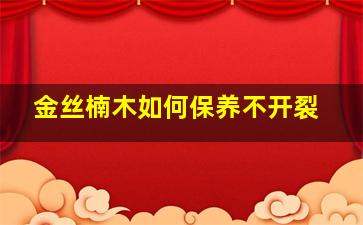 金丝楠木如何保养不开裂